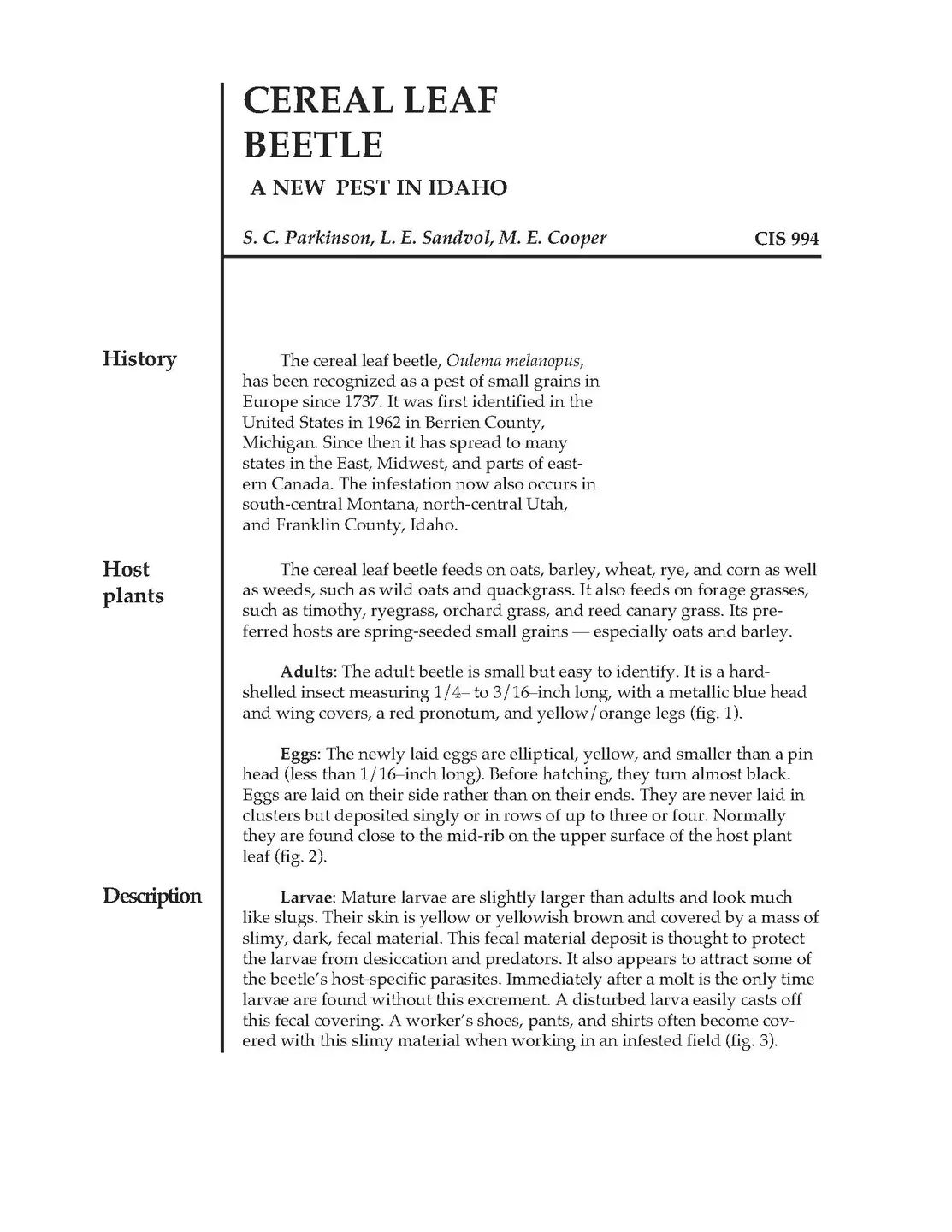 CEREAL LEAF BEETLE

A NEW PEST IN IDAHO

S. C. Parkinson, L. E. Sandvol, M. E. Cooper

CIS 994

History

The cereal leaf beetle, Oulema melanopus, has been recognized as a pest of small grains in Europe since 1737. It was first identified in the United States in 1962 in Berrien County, Michigan. Since then it has spread to many states in the East, Midwest, and parts of eastern Canada. The infestation now also occurs in south-central Montana, north-central Utah, and Franklin County, Idaho.

Host plants

The cereal leaf beetle feeds on oats, barley, wheat, rye, and corn as well as weeds, such as wild oats and quackgrass. It also feeds on forage grasses, such as timothy, ryegrass, orchard grass, and reed canary grass. Its preferred hosts are spring-seeded small grains — especially oats and barley.

Adults: The adult beetle is small but easy to identify. It is a hard-shelled insect measuring 1/4– to 3/16–inch long, with a metallic blue head and wing covers, a red pronotum, and yellow/orange legs (fig. 1).

Eggs: The newly laid eggs are elliptical, yellow, and smaller than a pin head (less than 1/16–inch long). Before hatching, they turn almost black. Eggs are laid on their side rather than on their ends. They are never laid in clusters but deposited singly or in rows of up to three or four. Normally they are found close to the mid-rib on the upper surface of the host plant leaf (fig. 2).

Description

Larvae: Mature larvae are slightly larger than adults and look much like slugs. Their skin is yellow or yellowish brown and covered by a mass of slimy, dark, fecal material. This fecal material deposit is thought to protect the larvae from desiccation and predators. It also appears to attract some of the beetle's host-specific parasites. Immediately after a molt is the only time larvae are found without this excrement. A disturbed larva easily casts off this fecal covering. A worker's shoes, pants, and shirts often become covered with this slimy material when working in an infested field (fig. 3).